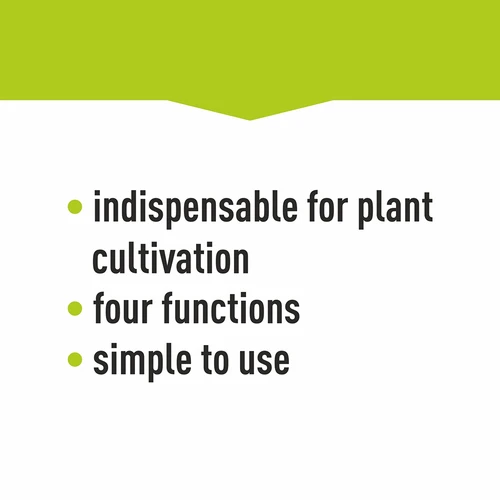 • indispensable for plant cultivation
• four functions
• simple to use